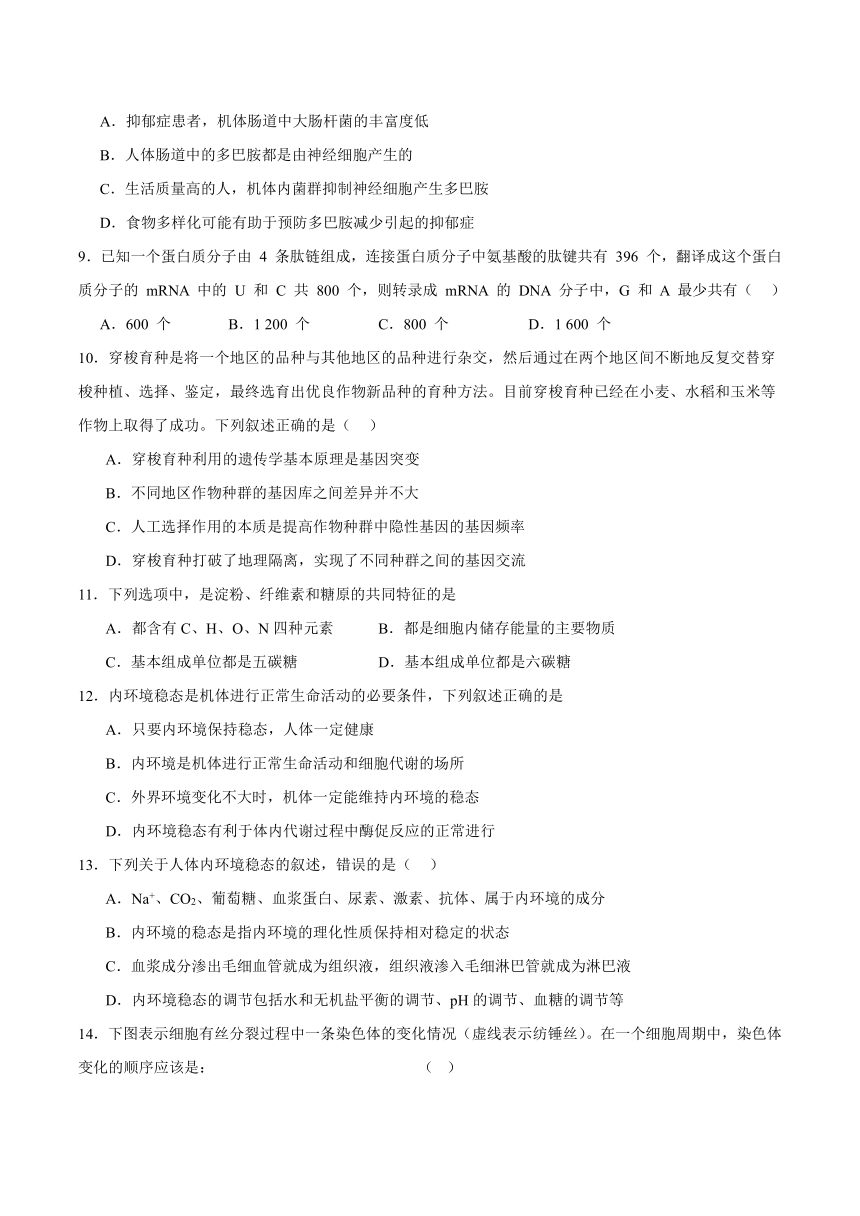 A．抑郁症患者，机体肠道中大肠杆菌的丰富度低

B．人体肠道中的多巴胺都是由神经细胞产生的

C．生活质量高的人，机体内菌群抑制神经细胞产生多巴胺

D．食物多样化可能有助于预防多巴胺减少引起的抑郁症

9．已知一个蛋白质分子由 4 条肽链组成，连接蛋白质分子中氨基酸的肽键共有 396 个，翻译成这个蛋白质分子的 mRNA 中的 U 和 C 共 800 个，则转录成 mRNA 的 DNA 分子中，G 和 A 最少共有（　）

A．600 个　　B．1 200 个　　C．800 个　　D．1 600 个

10．穿梭育种是将一个地区的品种与其他地区的品种进行杂交，然后通过在两个地区间不断地反复交替穿梭种植、选择、鉴定，最终选育出优良作物新品种的育种方法。目前穿梭育种已经在小麦、水稻和玉米等作物上取得了成功。下列叙述正确的是（　）

A．穿梭育种利用的遗传学基本原理是基因突变

B．不同地区作物种群的基因库之间差异并不大

C．人工选择作用的本质是提高作物种群中隐性基因的基因频率

D．穿梭育种打破了地理隔离，实现了不同种群之间的基因交流

11．下列选项中，是淀粉、纤维素和糖原的共同特征的是

A．都含有 C、H、O、N 四种元素　　B．都是细胞内储存能量的主要物质

C．基本组成单位都是五碳糖　　D．基本组成单位都是六碳糖

12．内环境稳态是机体进行正常生命活动的必要条件，下列叙述正确的是

A．只要内环境保持稳态，人体一定健康

B．内环境是机体进行正常生命活动和细胞代谢的场所

C．外界环境变化不大时，机体一定能维持内环境的稳态

D．内环境稳态有利于体内代谢过程中酶促反应的正常进行

13．下列关于人体内环境稳态的叙述，错误的是（　）

A．$Na^+$、$CO_2$、葡萄糖、血浆蛋白、尿素、激素、抗体、属于内环境的成分

B．内环境的稳态是指内环境的理化性质保持相对稳定的状态

C．血浆成分渗出毛细血管就成为组织液，组织液渗入毛细淋巴管就成为淋巴液

D．内环境稳态的调节包括水和无机盐平衡的调节、pH 的调节、血糖的调节等

14．下图表示细胞有丝分裂过程中一条染色体的变化情况（虚线表示纺锤丝）。在一个细胞周期中，染色体变化的顺序应该是：　　　　（　）